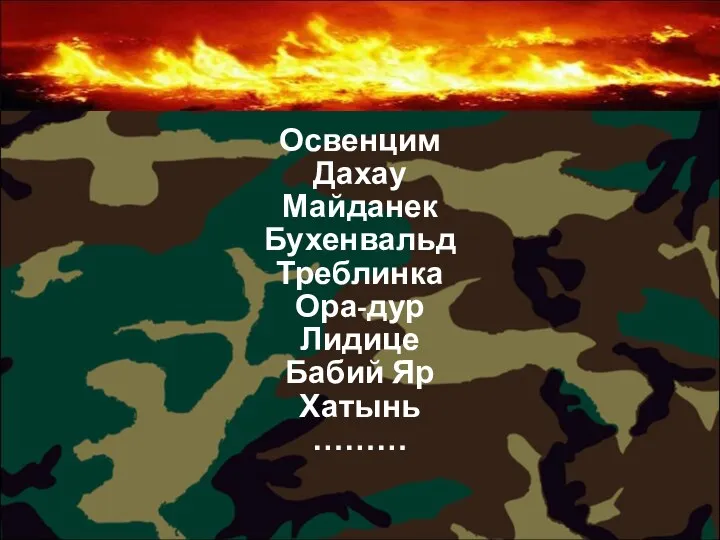 Освенцим
Дахау
Майданек
Бухенвальд
Треблинка
Ора-дур
Лидице
Бабий Яр
Хатынь
………